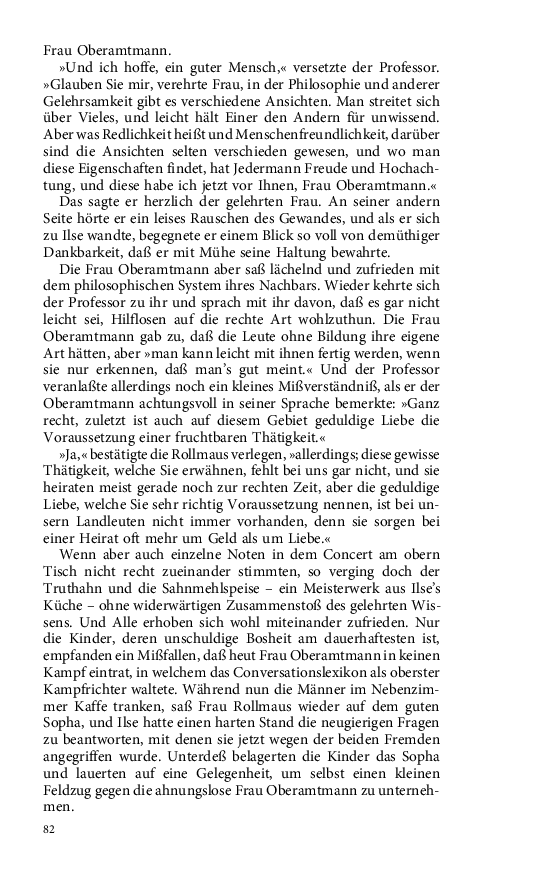 Frau Oberamtmann.

»Und ich hoffe, ein guter Mensch,« versetzte der Professor. »Glauben Sie mir, verehrte Frau, in der Philosophie und anderer Gelehrsamkeit gibt es verschiedene Ansichten. Man streitet sich über Vieles, und leicht hält Einer den Andern für unwissend. Aber was Redlichkeit heißt und Menschenfreundlichkeit, darüber sind die Ansichten selten verschieden gewesen, und wo man diese Eigenschaften findet, hat Jedermann Freude und Hochachtung, und diese habe ich jetzt vor Ihnen, Frau Oberamtmann.«

Das sagte er herzlich der gelehrten Frau. An seiner andern Seite hörte er ein leises Rauschen des Gewandes, und als er sich zu Ilse wandte, begegnete er einem Blick so voll von demüthiger Dankbarkeit, daß er mit Mühe seine Haltung bewahrte.

Die Frau Oberamtmann aber saß lächelnd und zufrieden mit dem philosophischen System ihres Nachbars. Wieder kehrte sich der Professor zu ihr und sprach mit ihr davon, daß es gar nicht leicht sei, Hilflosen auf die rechte Art wohlzuthun. Die Frau Oberamtmann gab zu, daß die Leute ohne Bildung ihre eigene Art hätten, aber »man kann leicht mit ihnen fertig werden, wenn sie nur erkennen, daß man's gut meint.« Und der Professor veranlaßte allerdings noch ein kleines Mißverständniß, als er der Oberamtmann achtungsvoll in seiner Sprache bemerkte: »Ganz recht, zuletzt ist auch auf diesem Gebiet geduldige Liebe die Voraussetzung einer fruchtbaren Thätigkeit.«

»Ja,« bestätigte die Rollmaus verlegen, »allerdings; diese gewisse Thätigkeit, welche Sie erwähnen, fehlt bei uns gar nicht, und sie heiraten meist gerade noch zur rechten Zeit, aber die geduldige Liebe, welche Sie sehr richtig Voraussetzung nennen, ist bei unsern Landleuten nicht immer vorhanden, denn sie sorgen bei einer Heirat oft mehr um Geld als um Liebe.«

Wenn aber auch einzelne Noten in dem Concert am obern Tisch nicht recht zueinander stimmten, so verging doch der Truthahn und die Sahnmehlspeise – ein Meisterwerk aus Ilse's Küche – ohne widerwärtigen Zusammenstoß des gelehrten Wissens. Und Alle erhoben sich wohl miteinander zufrieden. Nur die Kinder, deren unschuldige Bosheit am dauerhaftesten ist, empfanden ein Mißfallen, daß heut Frau Oberamtmann in keinen Kampf eintrat, in welchem das Conversationslexikon als oberster Kampfrichter waltete. Während nun die Männer im Nebenzimmer Kaffe tranken, saß Frau Rollmaus wieder auf dem guten Sopha, und Ilse hatte einen harten Stand die neugierigen Fragen zu beantworten, mit denen sie jetzt wegen der beiden Fremden angegriffen wurde. Unterdeß belagerten die Kinder das Sopha und lauerten auf eine Gelegenheit, um selbst einen kleinen Feldzug gegen die ahnungslose Frau Oberamtmann zu unternehmen.

82